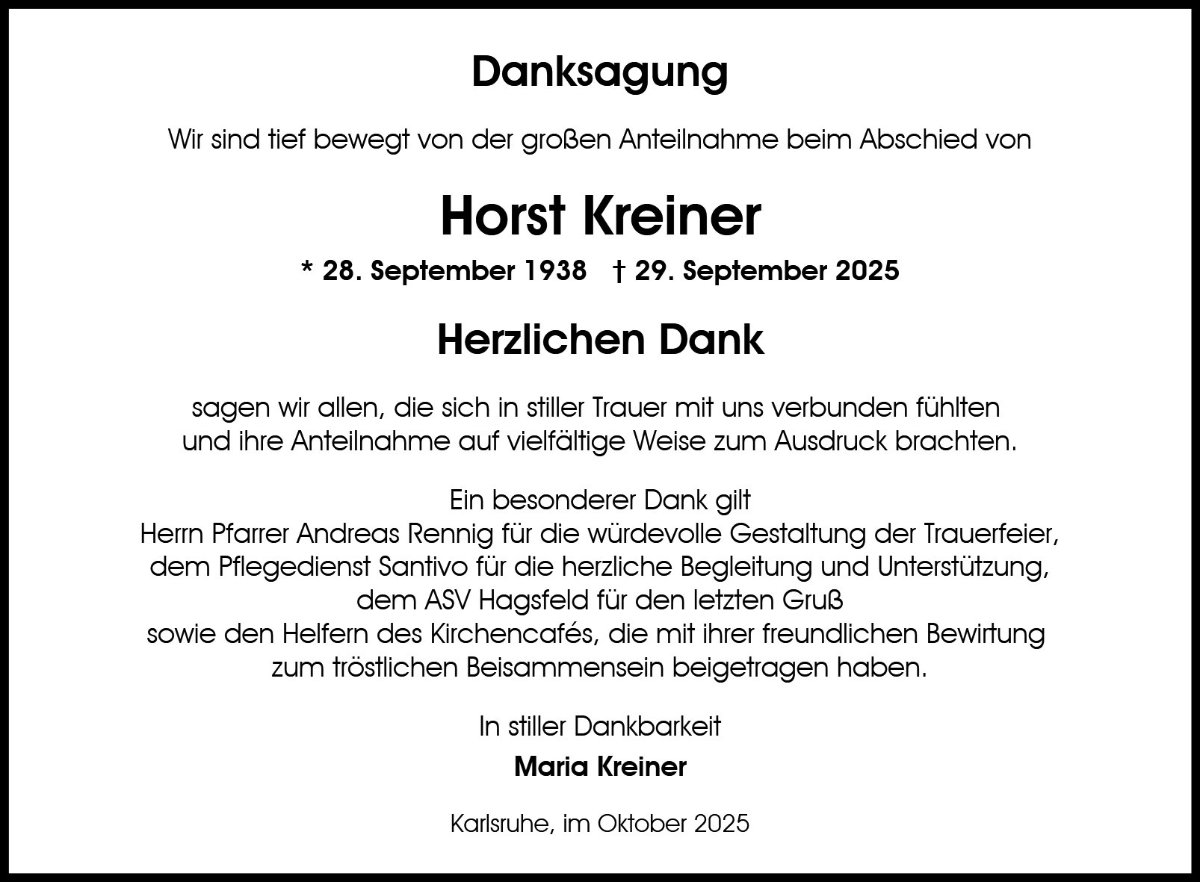 Danksagung

Wir sind tief bewegt von der großen Anteilnahme beim Abschied von

Horst Kreiner

* 28. September 1938 † 29. September 2025

Herzlichen Dank

sagen wir allen, die sich in stiller Trauer mit uns verbunden fühlten und ihre Anteilnahme auf vielfältige Weise zum Ausdruck brachten.

Ein besonderer Dank gilt
Herrn Pfarrer Andreas Rennig für die würdevolle Gestaltung der Trauerfeier,
dem Pflegedienst Santivo für die herzliche Begleitung und Unterstützung,
dem ASV Hagsfeld für den letzten Gruß
sowie den Helfern des Kirchencafés, die mit ihrer freundlichen Bewirtung zum tröstlichen Beisammensein beigetragen haben.

In stiller Dankbarkeit
Maria Kreiner

Karlsruhe, im Oktober 2025